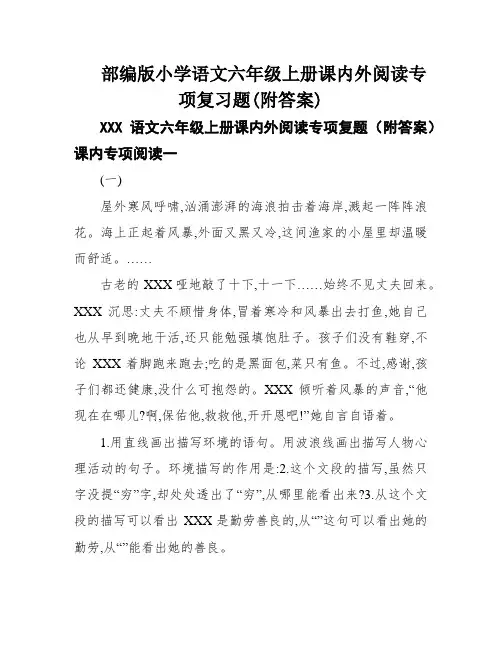 部编版小学语文六年级上册课内外阅读专项复习题(附答案)

XXX 语文六年级上册课内外阅读专项复题（附答案）

课内专项阅读一

(一)

屋外寒风呼啸,汹涌澎湃的海浪拍击着海岸,溅起一阵阵浪花。海上正起着风暴,外面又黑又冷,这间渔家的小屋里却温暖而舒适。……

古老的 XXX 哑地敲了十下,十一下……始终不见丈夫回来。XXX 沉思:丈夫不顾惜身体,冒着寒冷和风暴出去打鱼,她自己也从早到晚地干活,还只能勉强填饱肚子。孩子们没有鞋穿,不论 XXX 着脚跑来跑去;吃的是黑面包,菜只有鱼。不过,感谢,孩子们都还健康,没什么可抱怨的。XXX 倾听着风暴的声音,“他现在在哪儿?啊,保佑他,救救他,开开恩吧!”她自言自语着。

1.用直线画出描写环境的语句。用波浪线画出描写人物心理活动的句子。环境描写的作用是:2.这个文段的描写,虽然只字没提“穷”字,却处处透出了“穷”,从哪里能看出来?3.从这个文段的描写可以看出 XXX 是勤劳善良的,从“”这句可以看出她的勤劳,从“”能看出她的善良。